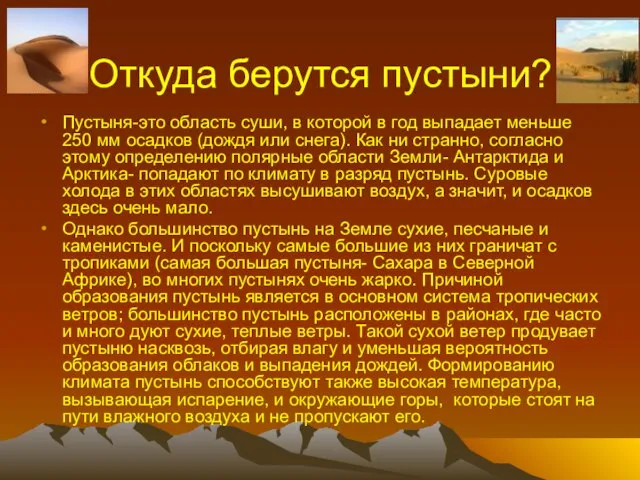 Откуда берутся пустыни?

• Пустыня-это область суши, в которой в год выпадает меньше 250 мм осадков (дождя или снега). Как ни странно, согласно этому определению полярные области Земли- Антарктида и Арктика- попадают по климату в разряд пустынь. Суровые холода в этих областях высушивают воздух, а значит, и осадков здесь очень мало.

• Однако большинство пустынь на Земле сухие, песчаные и каменистые. И поскольку самые большие из них граничат с тропиками (самая большая пустыня- Сахара в Северной Африке), во многих пустынях очень жарко. Причиной образования пустынь является в основном система тропических ветров; большинство пустынь расположены в районах, где часто и много дуют сухие, теплые ветры. Такой сухой ветер продувает пустыню насквозь, отбирая влагу и уменьшая вероятность образования облаков и выпадения дождей. Формированию климата пустынь способствуют также высокая температура, вызывающая испарение, и окружающие горы, которые стоят на пути влажного воздуха и не пропускают его.